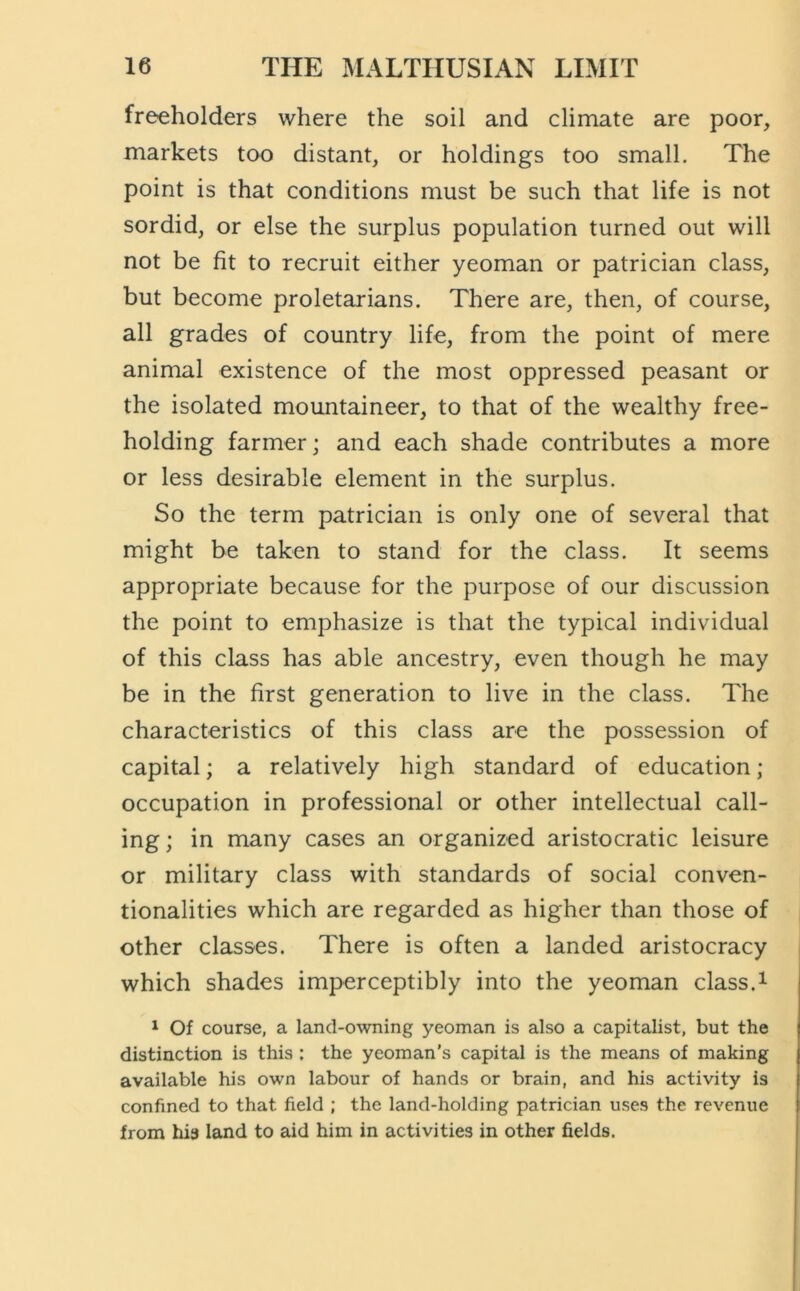 16 THE MALTHUSIAN LIMIT

freeholders where the soil and climate are poor, markets too distant, or holdings too small. The point is that conditions must be such that life is not sordid, or else the surplus population turned out will not be fit to recruit either yeoman or patrician class, but become proletarians. There are, then, of course, all grades of country life, from the point of mere animal existence of the most oppressed peasant or the isolated mountaineer, to that of the wealthy freeholding farmer; and each shade contributes a more or less desirable element in the surplus.

So the term patrician is only one of several that might be taken to stand for the class. It seems appropriate because for the purpose of our discussion the point to emphasize is that the typical individual of this class has able ancestry, even though he may be in the first generation to live in the class. The characteristics of this class are the possession of capital; a relatively high standard of education; occupation in professional or other intellectual calling; in many cases an organized aristocratic leisure or military class with standards of social conventionalities which are regarded as higher than those of other classes. There is often a landed aristocracy which shades imperceptibly into the yeoman class.$^1$

$^1$ Of course, a land-owning yeoman is also a capitalist, but the distinction is this : the yeoman's capital is the means of making available his own labour of hands or brain, and his activity is confined to that field ; the land-holding patrician uses the revenue from his land to aid him in activities in other fields.